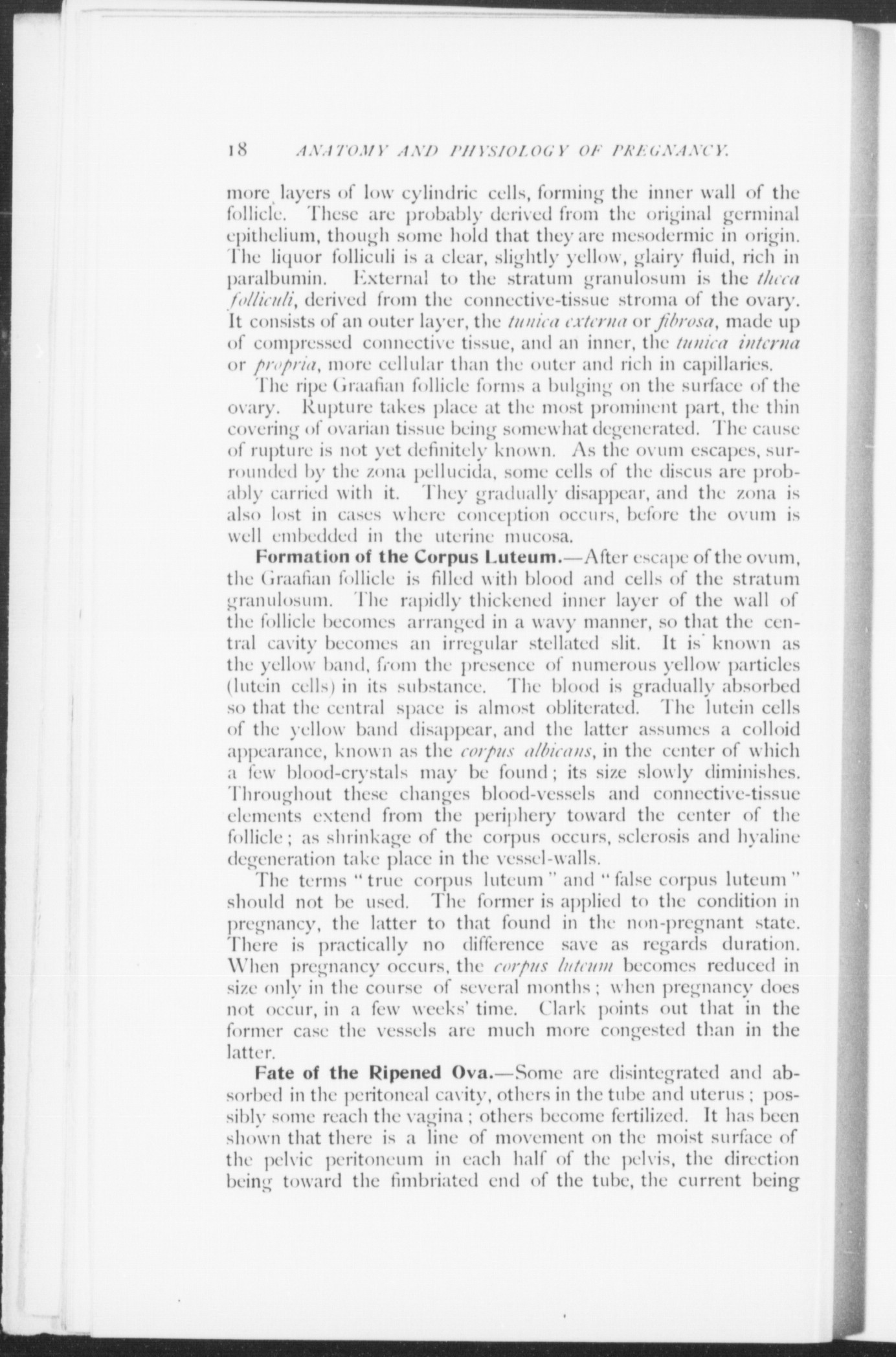 18 ANATOMY AND PHYSIOLOGY OF PREGNANCY.

more layers of low cylindric cells, forming the inner wall of the follicle. These are probably derived from the original germinal epithelium, though some hold that they are mesodermic in origin. The liquor folliculi is a clear, slightly yellow, glairy fluid, rich in paralbumin. External to the stratum granulosum is the theca folliculi, derived from the connective-tissue stroma of the ovary. It consists of an outer layer, the tunica externa or fibrosa, made up of compressed connective tissue, and an inner, the tunica interna or propria, more cellular than the outer and rich in capillaries.

The ripe Graafian follicle forms a bulging on the surface of the ovary. Rupture takes place at the most prominent part, the thin covering of ovarian tissue being somewhat degenerated. The cause of rupture is not yet definitely known. As the ovum escapes, surrounded by the zona pellucida, some cells of the discus are probably carried with it. They gradually disappear, and the zona is also lost in cases where conception occurs, before the ovum is well embedded in the uterine mucosa.

Formation of the Corpus Luteum.—After escape of the ovum, the Graafian follicle is filled with blood and cells of the stratum granulosum. The rapidly thickened inner layer of the wall of the follicle becomes arranged in a wavy manner, so that the central cavity becomes an irregular stellated slit. It is known as the yellow band, from the presence of numerous yellow particles (lutein cells) in its substance. The blood is gradually absorbed so that the central space is almost obliterated. The lutein cells of the yellow band disappear, and the latter assumes a colloid appearance, known as the corpus albicans, in the center of which a few blood-crystals may be found; its size slowly diminishes. Throughout these changes blood-vessels and connective-tissue elements extend from the periphery toward the center of the follicle; as shrinkage of the corpus occurs, sclerosis and hyaline degeneration take place in the vessel-walls.

The terms "true corpus luteum" and "false corpus luteum" should not be used. The former is applied to the condition in pregnancy, the latter to that found in the non-pregnant state. There is practically no difference save as regards duration. When pregnancy occurs, the corpus luteum becomes reduced in size only in the course of several months; when pregnancy does not occur, in a few weeks' time. Clark points out that in the former case the vessels are much more congested than in the latter.

Fate of the Ripened Ova.—Some are disintegrated and absorbed in the peritoneal cavity, others in the tube and uterus; possibly some reach the vagina; others become fertilized. It has been shown that there is a line of movement on the moist surface of the pelvic peritoneum in each half of the pelvis, the direction being toward the fimbriated end of the tube, the current being